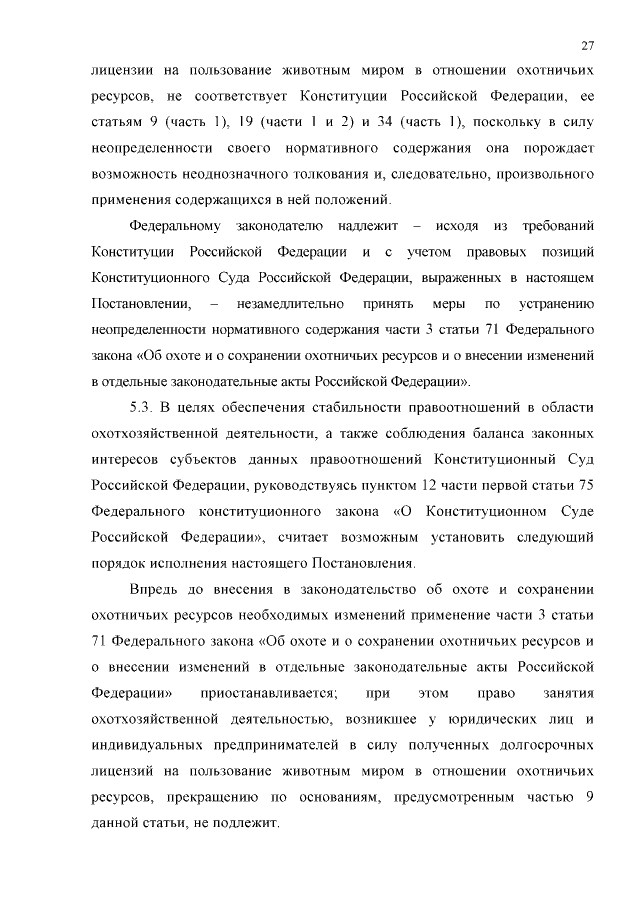 27

лицензии на пользование животным миром в отношении охотничьих ресурсов, не соответствует Конституции Российской Федерации, ее статьям 9 (часть 1), 19 (части 1 и 2) и 34 (часть 1), поскольку в силу неопределенности своего нормативного содержания она порождает возможность неоднозначного толкования и, следовательно, произвольного применения содержащихся в ней положений.

Федеральному законодателю надлежит – исходя из требований Конституции Российской Федерации и с учетом правовых позиций Конституционного Суда Российской Федерации, выраженных в настоящем Постановлении, – незамедлительно принять меры по устранению неопределенности нормативного содержания части 3 статьи 71 Федерального закона «Об охоте и о сохранении охотничьих ресурсов и о внесении изменений в отдельные законодательные акты Российской Федерации».

5.3. В целях обеспечения стабильности правоотношений в области охотхозяйственной деятельности, а также соблюдения баланса законных интересов субъектов данных правоотношений Конституционный Суд Российской Федерации, руководствуясь пунктом 12 части первой статьи 75 Федерального конституционного закона «О Конституционном Суде Российской Федерации», считает возможным установить следующий порядок исполнения настоящего Постановления.

Впредь до внесения в законодательство об охоте и сохранении охотничьих ресурсов необходимых изменений применение части 3 статьи 71 Федерального закона «Об охоте и о сохранении охотничьих ресурсов и о внесении изменений в отдельные законодательные акты Российской Федерации» приостанавливается; при этом право занятия охотхозяйственной деятельностью, возникшее у юридических лиц и индивидуальных предпринимателей в силу полученных долгосрочных лицензий на пользование животным миром в отношении охотничьих ресурсов, прекращению по основаниям, предусмотренным частью 9 данной статьи, не подлежит.